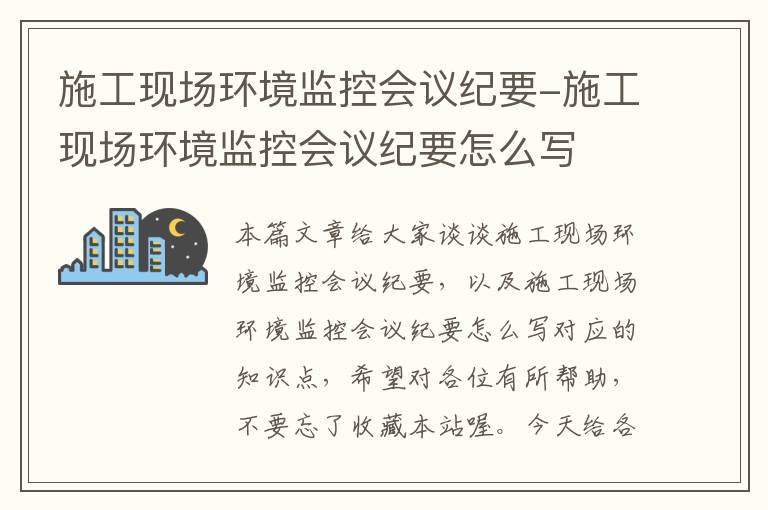 施工现场环境监控会议纪要-施工现场环境监控会议纪要怎么写

本篇文章给大家谈谈施工现场环境监控会议纪要，以及施工现场环境监控会议纪要怎么写对应的知识点，希望对各位有所帮助，不要忘了收藏本站喔。今天给各